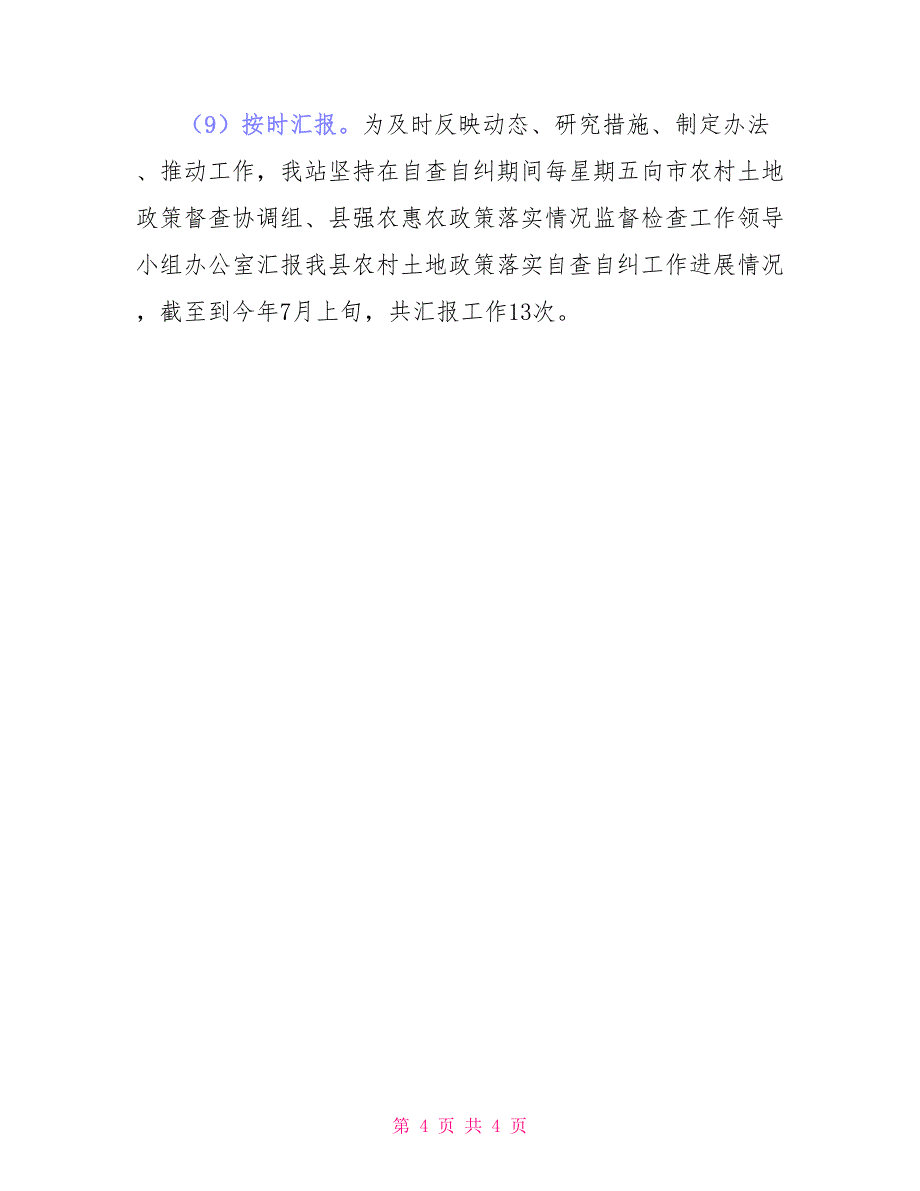 （9）按时汇报。为及时反映动态、研究措施、制定办法、推动工作，我站坚持在自查自纠期间每星期五向市农村土地政策督查协调组、县强农惠农政策落实情况监督检查工作领导小组办公室汇报我县农村土地政策落实自查自纠工作进展情况，截至到今年7月上旬，共汇报工作13次。

第 4 页 共 4 页